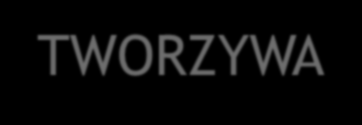 TWORZYWA